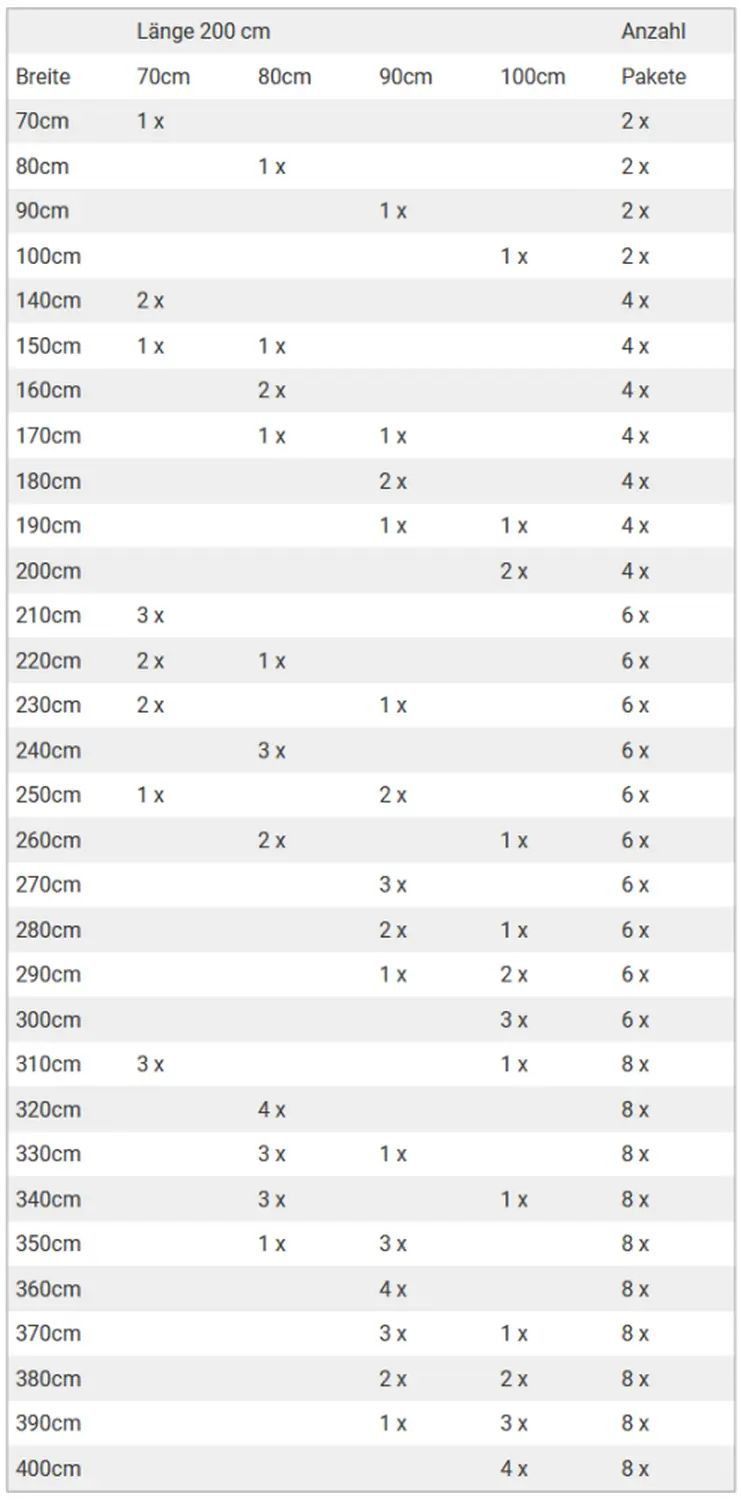 |  | Länge 200 cm |  |  |  | Anzahl |
|---|---|---|---|---|---|
| Breite | 70cm | 80cm | 90cm | 100cm | Pakete |
| 70cm | 1 x |  |  |  | 2 x |
| 80cm |  | 1 x |  |  | 2 x |
| 90cm |  |  | 1 x |  | 2 x |
| 100cm |  |  |  | 1 x | 2 x |
| 140cm | 2 x |  |  |  | 4 x |
| 150cm | 1 x | 1 x |  |  | 4 x |
| 160cm |  | 2 x |  |  | 4 x |
| 170cm |  | 1 x | 1 x |  | 4 x |
| 180cm |  |  | 2 x |  | 4 x |
| 190cm |  |  | 1 x | 1 x | 4 x |
| 200cm |  |  |  | 2 x | 4 x |
| 210cm | 3 x |  |  |  | 6 x |
| 220cm | 2 x | 1 x |  |  | 6 x |
| 230cm | 2 x |  | 1 x |  | 6 x |
| 240cm |  | 3 x |  |  | 6 x |
| 250cm | 1 x |  | 2 x |  | 6 x |
| 260cm |  | 2 x |  | 1 x | 6 x |
| 270cm |  |  | 3 x |  | 6 x |
| 280cm |  |  | 2 x | 1 x | 6 x |
| 290cm |  |  | 1 x | 2 x | 6 x |
| 300cm |  |  |  | 3 x | 6 x |
| 310cm | 3 x |  |  | 1 x | 8 x |
| 320cm |  | 4 x |  |  | 8 x |
| 330cm |  | 3 x | 1 x |  | 8 x |
| 340cm |  | 3 x |  | 1 x | 8 x |
| 350cm |  | 1 x | 3 x |  | 8 x |
| 360cm |  |  | 4 x |  | 8 x |
| 370cm |  |  | 3 x | 1 x | 8 x |
| 380cm |  |  | 2 x | 2 x | 8 x |
| 390cm |  |  | 1 x | 3 x | 8 x |
| 400cm |  |  |  | 4 x | 8 x |